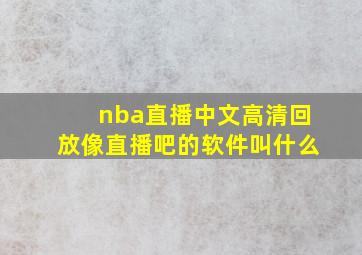 nba直播中文高清回放像直播吧的软件叫什么